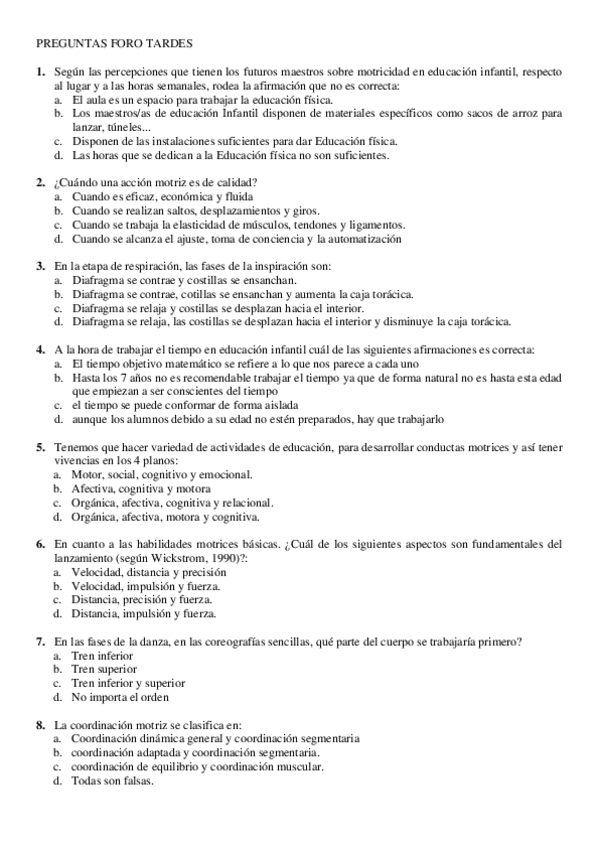 PREGUNTAS FORO TARDES

1. Según las percepciones que tienen los futuros maestros sobre motricidad en educación infantil, respecto al lugar y a las horas semanales, rodea la afirmación que no es correcta:
a. El aula es un espacio para trabajar la educación física.
b. Los maestros/as de educación Infantil disponen de materiales específicos como sacos de arroz para lanzar, túneles...
c. Disponen de las instalaciones suficientes para dar Educación física.
d. Las horas que se dedican a la Educación física no son suficientes.

2. ¿Cuándo una acción motriz es de calidad?
a. Cuando es eficaz, económica y fluida
b. Cuando se realizan saltos, desplazamientos y giros.
c. Cuando se trabaja la elasticidad de músculos, tendones y ligamentos.
d. Cuando se alcanza el ajuste, toma de conciencia y la automatización

3. En la etapa de respiración, las fases de la inspiración son:
a. Diafragma se contrae y costillas se ensanchan.
b. Diafragma se contrae, cotillas se ensanchan y aumenta la caja torácica.
c. Diafragma se relaja y costillas se desplazan hacia el interior.
d. Diafragma se relaja, las costillas se desplazan hacia el interior y disminuye la caja torácica.

4. A la hora de trabajar el tiempo en educación infantil cuál de las siguientes afirmaciones es correcta:
a. El tiempo objetivo matemático se refiere a lo que nos parece a cada uno
b. Hasta los 7 años no es recomendable trabajar el tiempo ya que de forma natural no es hasta esta edad que empiezan a ser conscientes del tiempo
c. el tiempo se puede conformar de forma aislada
d. aunque los alumnos debido a su edad no estén preparados, hay que trabajarlo

5. Tenemos que hacer variedad de actividades de educación, para desarrollar conductas motrices y así tener vivencias en los 4 planos:
a. Motor, social, cognitivo y emocional.
b. Afectiva, cognitiva y motora
c. Orgánica, afectiva, cognitiva y relacional.
d. Orgánica, afectiva, motora y cognitiva.

6. En cuanto a las habilidades motrices básicas. ¿Cuál de los siguientes aspectos son fundamentales del lanzamiento (según Wickstrom, 1990)?:
a. Velocidad, distancia y precisión
b. Velocidad, impulsión y fuerza.
c. Distancia, precisión y fuerza.
d. Distancia, impulsión y fuerza.

7. En las fases de la danza, en las coreografías sencillas, qué parte del cuerpo se trabajaría primero?
a. Tren inferior
b. Tren superior
c. Tren inferior y superior
d. No importa el orden

8. La coordinación motriz se clasifica en:
a. Coordinación dinámica general y coordinación segmentaria
b. coordinación adaptada y coordinación segmentaria.
c. coordinación de equilibrio y coordinación muscular.
d. Todas son falsas.